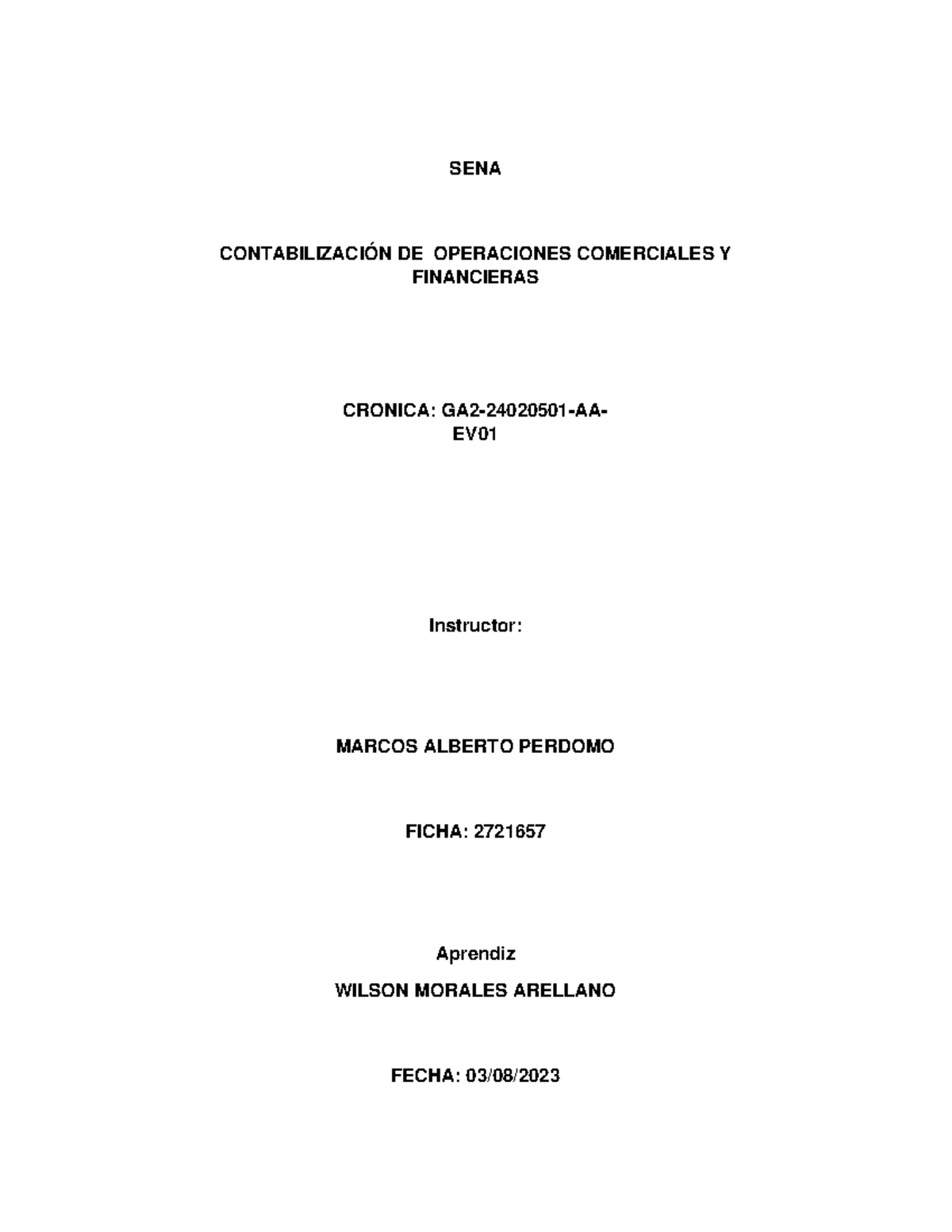 SENA

CONTABILIZACIÓN DE OPERACIONES COMERCIALES Y FINANCIERAS

CRONICA: GA2-24020501-AA-EV01

Instructor:

MARCOS ALBERTO PERDOMO

FICHA: 2721657

Aprendiz

WILSON MORALES ARELLANO

FECHA: 03/08/2023